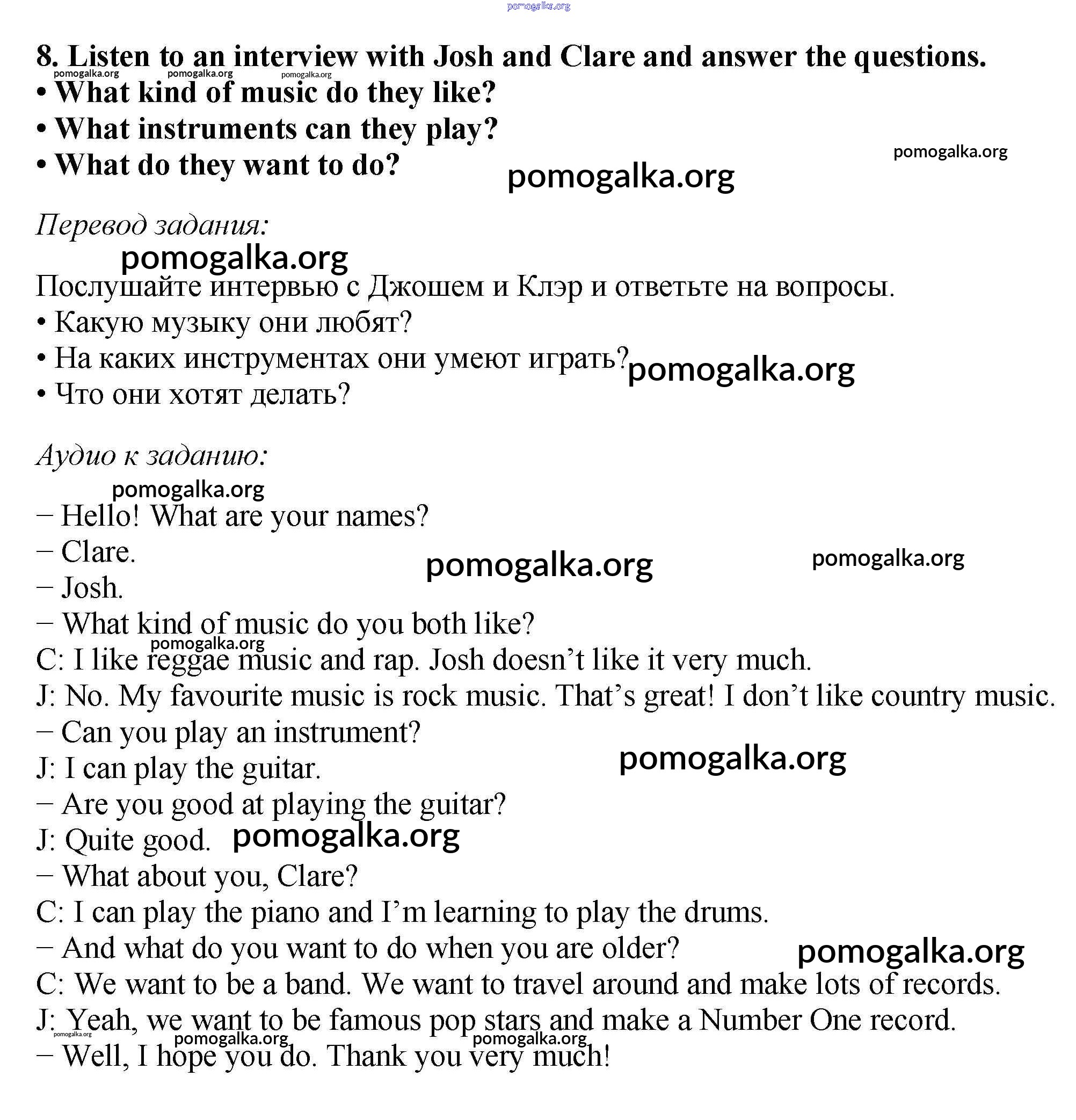 pomogalka.org

8. Listen to an interview with Josh and Clare and answer the questions.
pomogalka.org pomogalka.org pomogalka.org
• What kind of music do they like?
• What instruments can they play?
• What do they want to do?
pomogalka.org
pomogalka.org

Перевод задания:
pomogalka.org
Послушайте интервью с Джошем и Клэр и ответьте на вопросы.
• Какую музыку они любят?
• На каких инструментах они умеют играть? pomogalka.org
• Что они хотят делать?

Аудио к заданию:
pomogalka.org
– Hello! What are your names?
– Clare.
pomogalka.org pomogalka.org
– Josh.
– What kind of music do you both like?
pomogalka.org
C: I like reggae music and rap. Josh doesn't like it very much.
J: No. My favourite music is rock music. That's great! I don't like country music.
– Can you play an instrument?
J: I can play the guitar.
pomogalka.org
– Are you good at playing the guitar?
J: Quite good. pomogalka.org
– What about you, Clare?
C: I can play the piano and I'm learning to play the drums.
– And what do you want to do when you are older?
pomogalka.org
C: We want to be a band. We want to travel around and make lots of records.
J: Yeah, we want to be famous pop stars and make a Number One record.
pomogalka.org pomogalka.org pomogalka.org
– Well, I hope you do. Thank you very much!